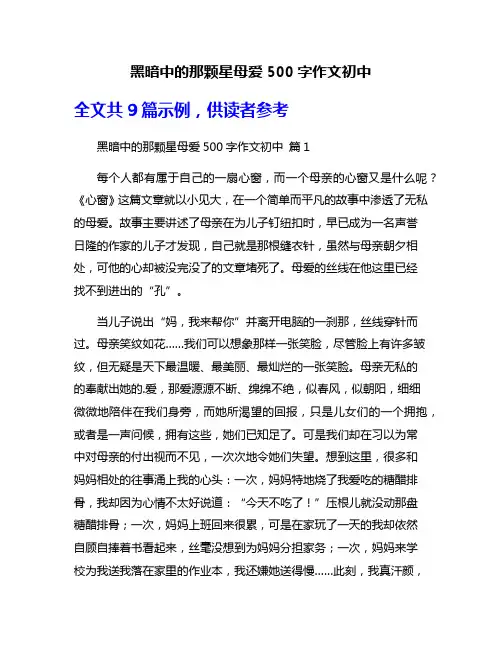 黑暗中的那颗星母爱 500 字作文初中

全文共 9 篇示例，供读者参考

黑暗中的那颗星母爱 500 字作文初中 篇 1

每个人都有属于自己的一扇心窗，而一个母亲的心窗又是什么呢？《心窗》这篇文章就以小见大，在一个简单而平凡的故事中渗透了无私的母爱。故事主要讲述了母亲在为儿子钉纽扣时，早已成为一名声誉日隆的作家的儿子才发现，自己就是那根缝衣针，虽然与母亲朝夕相处，可他的心却被没完没了的文章堵死了。母爱的丝线在他这里已经找不到进出的“孔”。

当儿子说出“妈，我来帮你”并离开电脑的一刹那，丝线穿针而过。母亲笑纹如花......我们可以想象那样一张笑脸，尽管脸上有许多皱纹，但无疑是天下最温暖、最美丽、最灿烂的一张笑脸。母亲无私的的奉献出她的.爱，那爱源源不断、绵绵不绝，似春风，似朝阳，细细微微地陪伴在我们身旁，而她所渴望的回报，只是儿女们的一个拥抱，或者是一声问候，拥有这些，她们已知足了。可是我们却在习以为常中对母亲的付出视而不见，一次次地令她们失望。想到这里，很多和妈妈相处的往事涌上我的心头：一次，妈妈特地烧了我爱吃的糖醋排骨，我却因为心情不太好说道：“今天不吃了！”压根儿就没动那盘糖醋排骨；一次，妈妈上班回来很累，可是在家玩了一天的我却依然自顾自捧着书看起来，丝毫没想到为妈妈分担家务；一次，妈妈来学校为我送我落在家里的作业本，我还嫌她送得慢......此刻，我真汗颜，